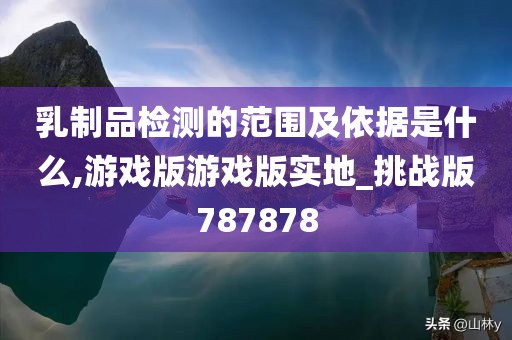 乳制品检测的范围及依据是什么,游戏版游戏版实地_挑战版787878

头条 @山林y